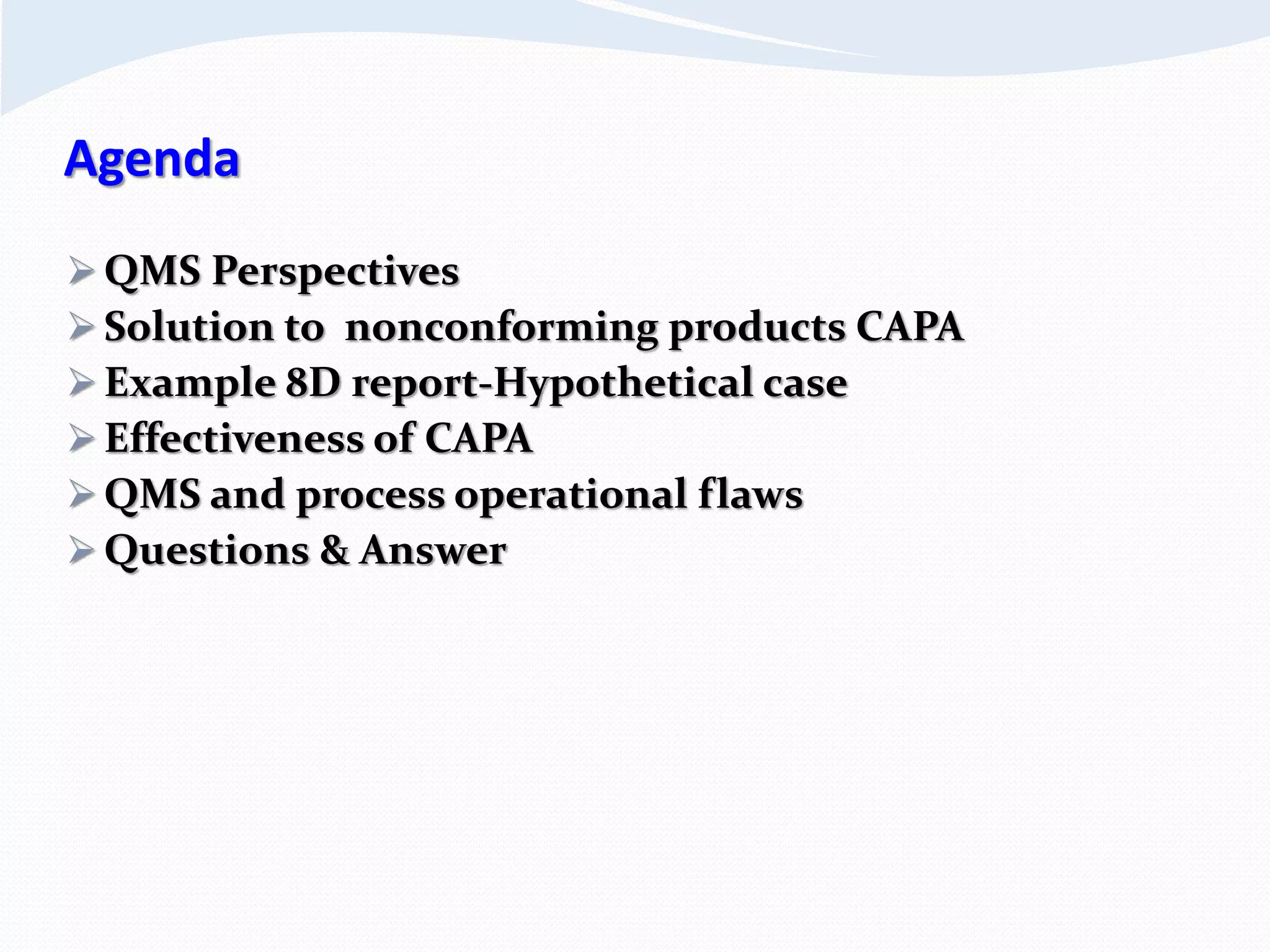 Agenda

➢ QMS Perspectives
➢ Solution to  nonconforming products CAPA
➢ Example 8D report-Hypothetical case
➢ Effectiveness of CAPA
➢ QMS and process operational flaws
➢ Questions & Answer